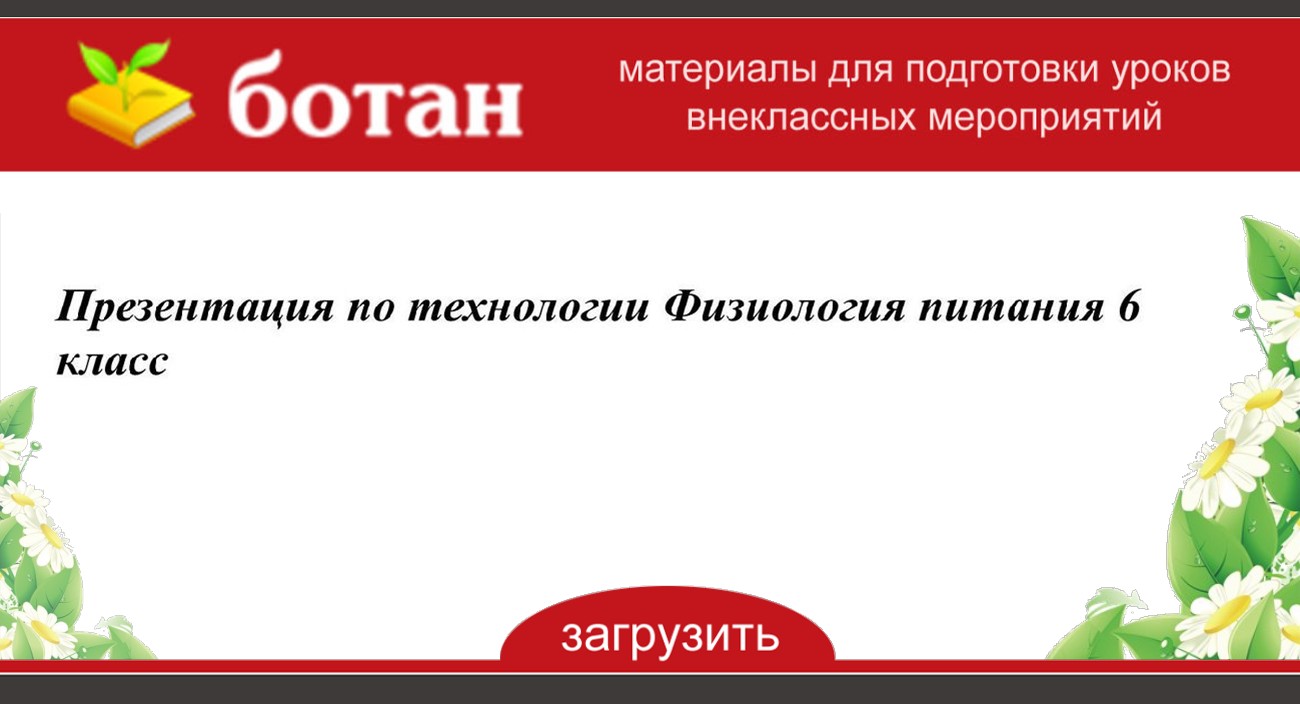 ботан

материалы для подготовки уроков внеклассных мероприятий

Презентация по технологии Физиология питания 6 класс

загрузить